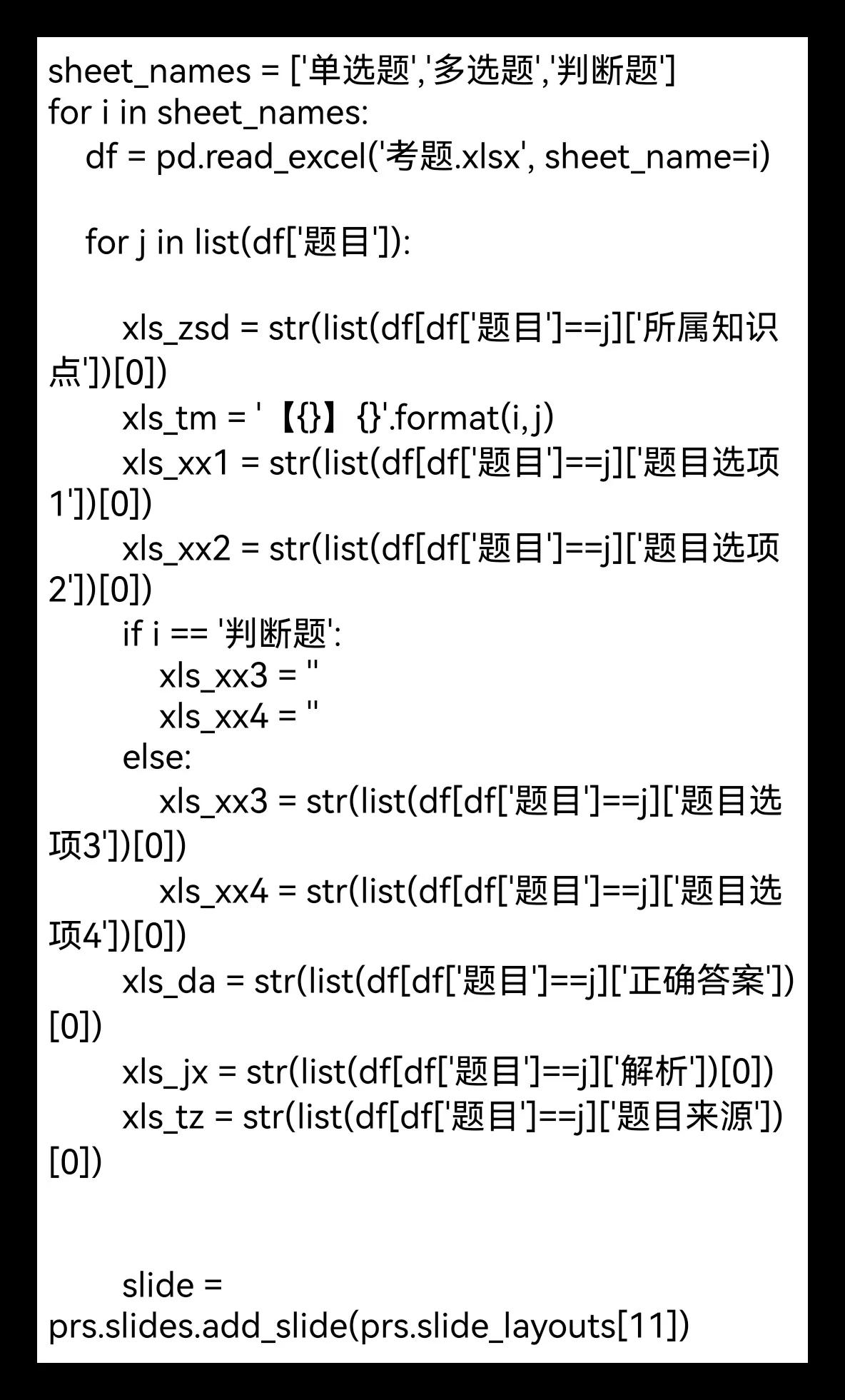 sheet_names = ['单选题','多选题','判断题']
for i in sheet_names:
    df = pd.read_excel('考题.xlsx', sheet_name=i)

    for j in list(df['题目']):

        xls_zsd = str(list(df[df['题目']==j]['所属知识点'])[0])
        xls_tm = '【{}】{}'.format(i,j)
        xls_xx1 = str(list(df[df['题目']==j]['题目选项1'])[0])
        xls_xx2 = str(list(df[df['题目']==j]['题目选项2'])[0])
        if i == '判断题':
            xls_xx3 = ''
            xls_xx4 = ''
        else:
            xls_xx3 = str(list(df[df['题目']==j]['题目选项3'])[0])
            xls_xx4 = str(list(df[df['题目']==j]['题目选项4'])[0])
        xls_da = str(list(df[df['题目']==j]['正确答案'])[0])
        xls_jx = str(list(df[df['题目']==j]['解析'])[0])
        xls_tz = str(list(df[df['题目']==j]['题目来源'])[0])


        slide = prs.slides.add_slide(prs.slide_layouts[11])